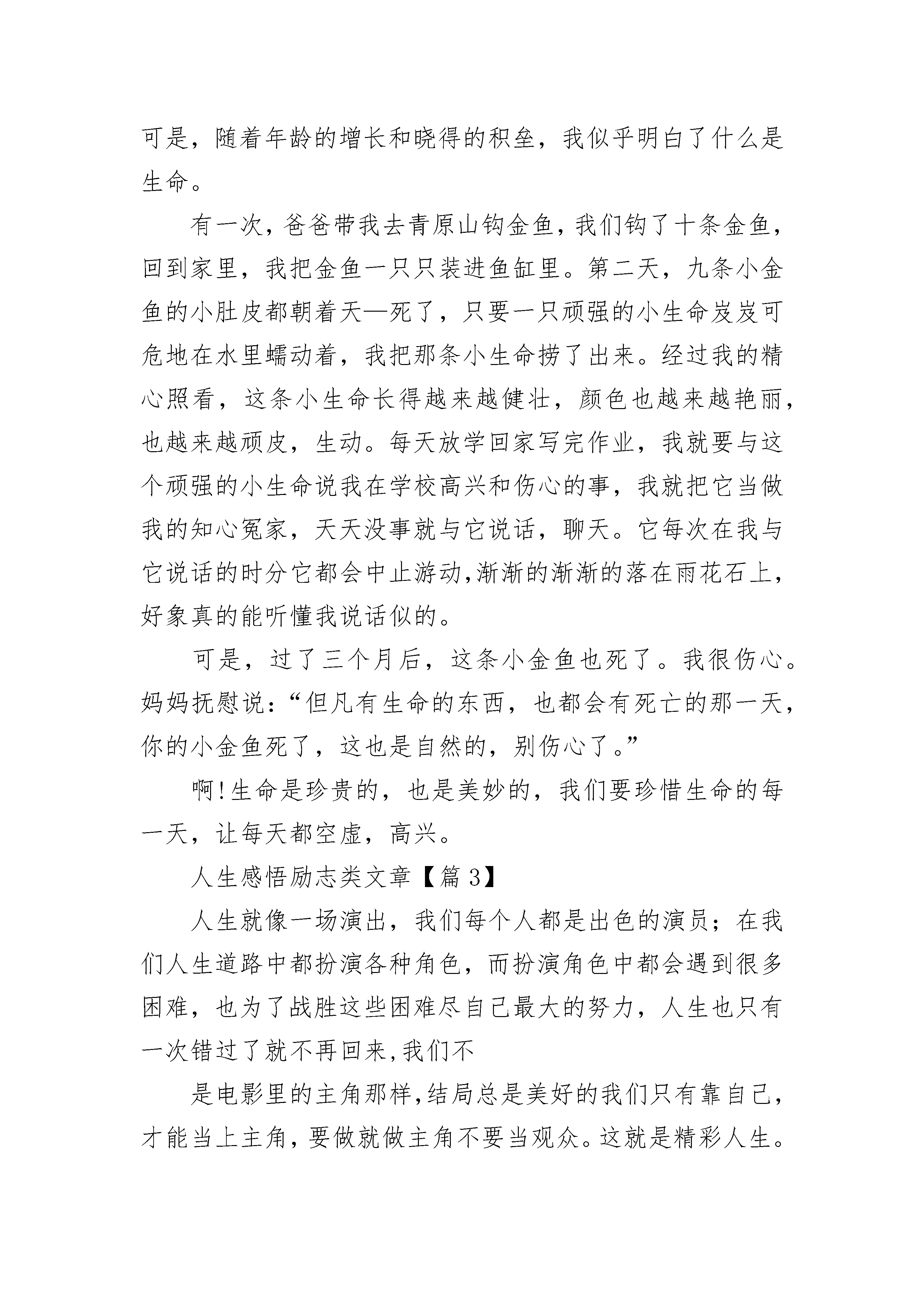 可是，随着年龄的增长和晓得的积垒，我似乎明白了什么是生命。

有一次，爸爸带我去青原山钩金鱼，我们钩了十条金鱼，回到家里，我把金鱼一只只装进鱼缸里。第二天，九条小金鱼的小肚皮都朝着天—死了，只要一只顽强的小生命岌岌可危地在水里蠕动着，我把那条小生命捞了出来。经过我的精心照看，这条小生命长得越来越健壮，颜色也越来越艳丽，也越来越顽皮，生动。每天放学回家写完作业，我就要与这个顽强的小生命说我在学校高兴和伤心的事，我就把它当做我的知心冤家，天天没事就与它说话，聊天。它每次在我与它说话的时分它都会中止游动,渐渐的渐渐的落在雨花石上，好象真的能听懂我说话似的。

可是，过了三个月后，这条小金鱼也死了。我很伤心。妈妈抚慰说：“但凡有生命的东西，也都会有死亡的那一天，你的小金鱼死了，这也是自然的，别伤心了。”

啊!生命是珍贵的，也是美妙的，我们要珍惜生命的每一天，让每天都空虚，高兴。

人生感悟励志类文章【篇 3】

人生就像一场演出，我们每个人都是出色的演员；在我们人生道路中都扮演各种角色，而扮演角色中都会遇到很多困难，也为了战胜这些困难尽自己最大的努力，人生也只有一次错过了就不再回来,我们不

是电影里的主角那样,结局总是美好的我们只有靠自己，才能当上主角，要做就做主角不要当观众。这就是精彩人生。